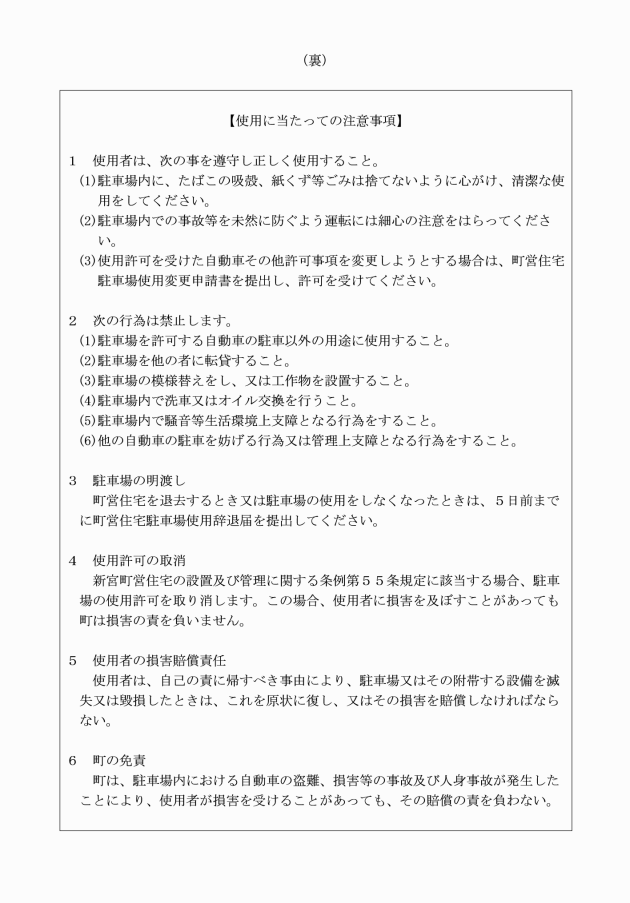 （裏）

【使用に当たっての注意事項】

1　使用者は、次の事を遵守し正しく使用すること。
(1)駐車場内に、たばこの吸殻、紙くず等ごみは捨てないように心がけ、清潔な使用をしてください。
(2)駐車場内での事故等を未然に防ぐよう運転には細心の注意をはらってください。
(3)使用許可を受けた自動車その他許可事項を変更しようとする場合は、町営住宅駐車場使用変更申請書を提出し、許可を受けてください。

2　次の行為は禁止します。
(1)駐車場を許可する自動車の駐車以外の用途に使用すること。
(2)駐車場を他の者に転貸すること。
(3)駐車場の模様替えをし、又は工作物を設置すること。
(4)駐車場内で洗車又はオイル交換を行うこと。
(5)駐車場内で騒音等生活環境上支障となる行為をすること。
(6)他の自動車の駐車を妨げる行為又は管理上支障となる行為をすること。

3　駐車場の明渡し
町営住宅を退去するとき又は駐車場の使用をしなくなったときは、５日前までに町営住宅駐車場使用辞退届を提出してください。

4　使用許可の取消
新宮町営住宅の設置及び管理に関する条例第５５条規定に該当する場合、駐車場の使用許可を取り消します。この場合、使用者に損害を及ぼすことがあっても町は損害の責を負いません。

5　使用者の損害賠償責任
使用者は、自己の責に帰すべき事由により、駐車場又はその附帯する設備を滅失又は毀損したときは、これを原状に復し、又はその損害を賠償しなければならない。

6　町の免責
町は、駐車場内における自動車の盗難、損害等の事故及び人身事故が発生したことにより、使用者が損害を受けることがあっても、その賠償の責を負わない。